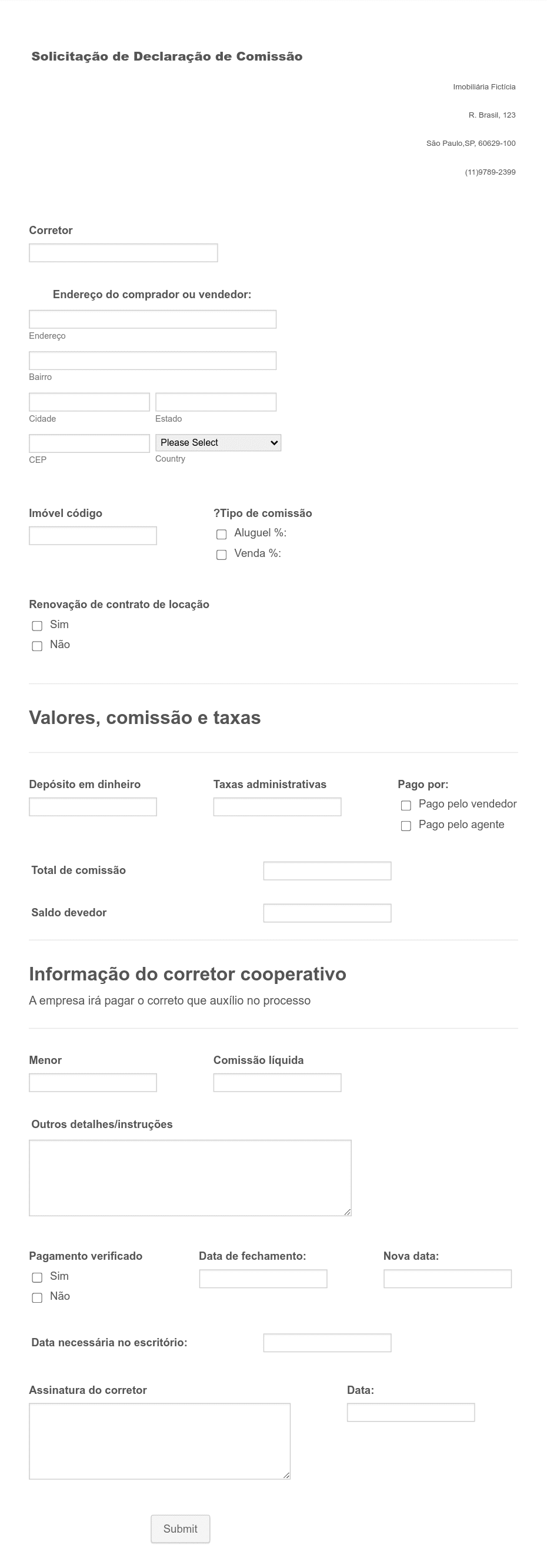 Solicitação de Declaração de Comissão

Imobiliária Fictícia

R. Brasil, 123

São Paulo,SP, 60629-100

(11)9789-2399

Corretor

Endereço do comprador ou vendedor:

Endereço

Bairro

Cidade

Estado

CEP

Please Select

Country

Imóvel código

?Tipo de comissão

Aluguel %:

Venda %:

Renovação de contrato de locação

Sim

Não

Valores, comissão e taxas

Depósito em dinheiro

Taxas administrativas

Pago por:

Pago pelo vendedor

Pago pelo agente

Total de comissão

Saldo devedor

Informação do corretor cooperativo

A empresa irá pagar o correto que auxílio no processo

Menor

Comissão líquida

Outros detalhes/instruções

Pagamento verificado

Sim

Não

Data de fechamento:

Nova data:

Data necessária no escritório:

Assinatura do corretor

Data:

Submit